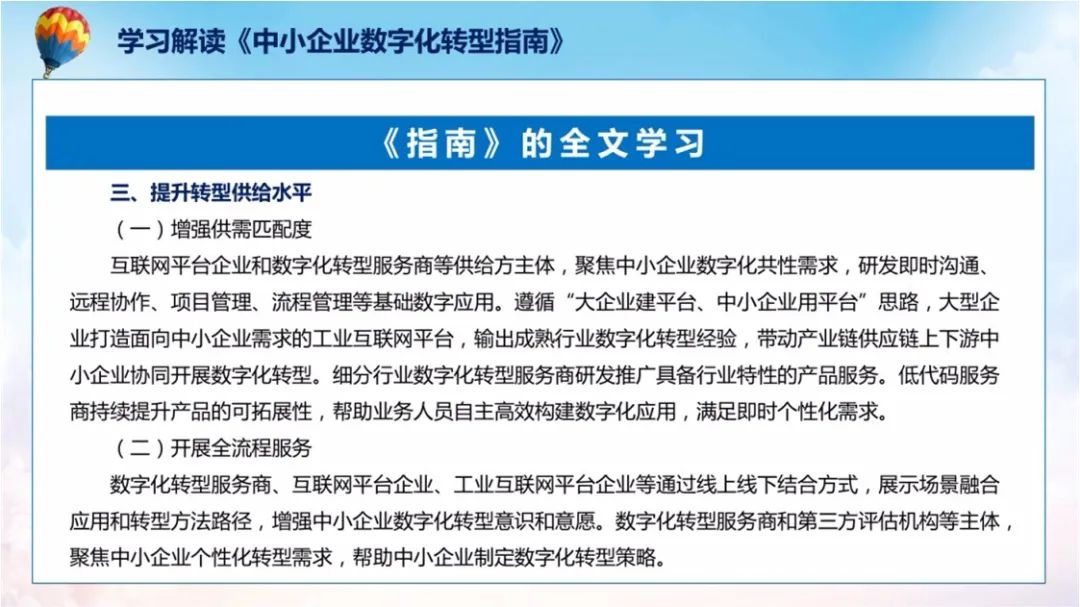 学习解读《中小企业数字化转型指南》

《指南》的全文学习

三、提升转型供给水平

（一）增强供需匹配度

互联网平台企业和数字化转型服务商等供给方主体，聚焦中小企业数字化共性需求，研发即时沟通、远程协作、项目管理、流程管理等基础数字应用。遵循“大企业建平台、中小企业用平台”思路，大型企业打造面向中小企业需求的工业互联网平台，输出成熟行业数字化转型经验，带动产业链供应链上下游中小企业协同开展数字化转型。细分行业数字化转型服务商研发推广具备行业特性的产品服务。低代码服务商持续提升产品的可拓展性，帮助业务人员自主高效构建数字化应用，满足即时个性化需求。

（二）开展全流程服务

数字化转型服务商、互联网平台企业、工业互联网平台企业等通过线上线下结合方式，展示场景融合应用和转型方法路径，增强中小企业数字化转型意识和意愿。数字化转型服务商和第三方评估机构等主体，聚焦中小企业个性化转型需求，帮助中小企业制定数字化转型策略。